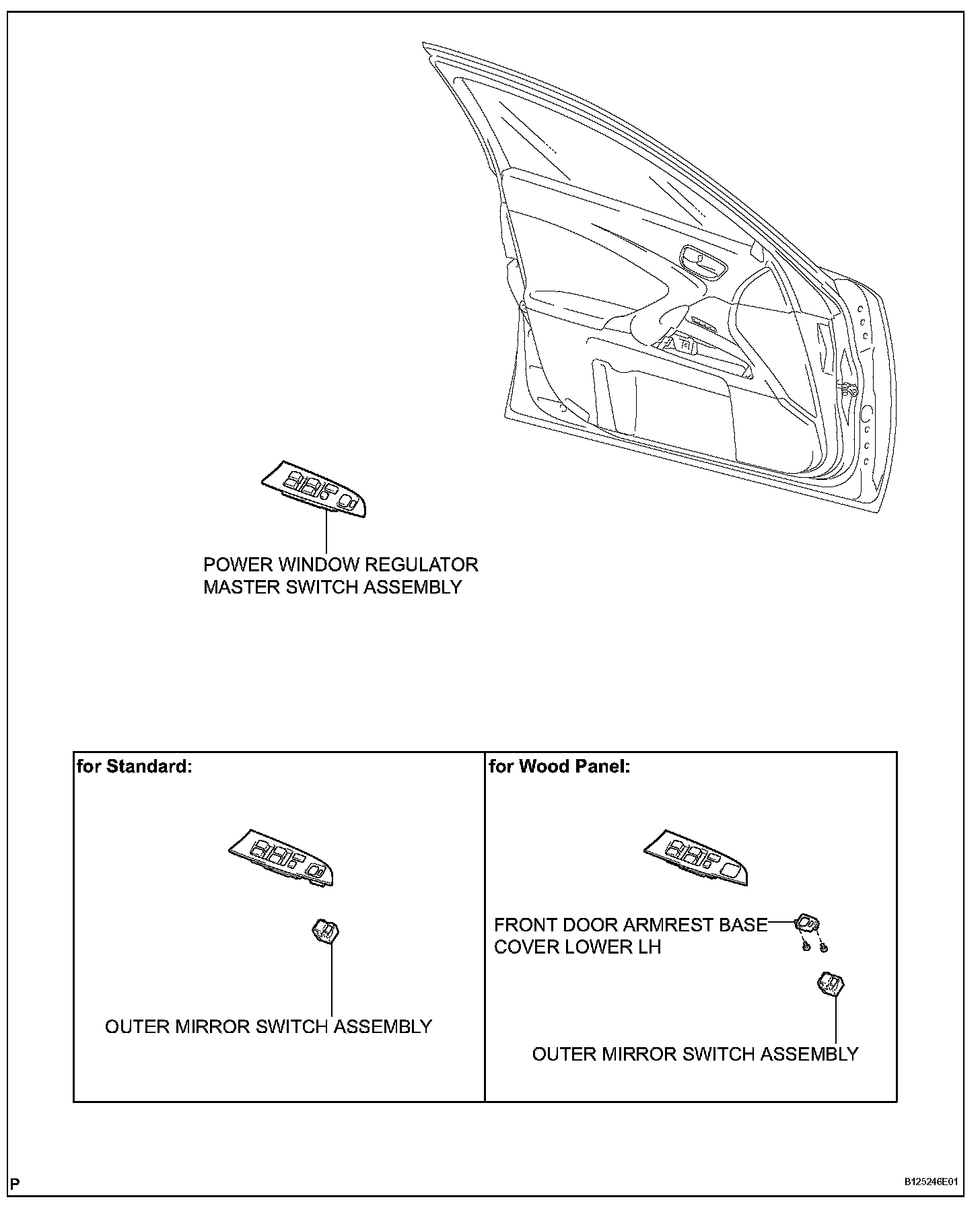 POWER WINDOW REGULATOR MASTER SWITCH ASSEMBLY

for Standard:

OUTER MIRROR SWITCH ASSEMBLY

for Wood Panel:

FRONT DOOR ARMREST BASE COVER LOWER LH

OUTER MIRROR SWITCH ASSEMBLY

P

B125246E01